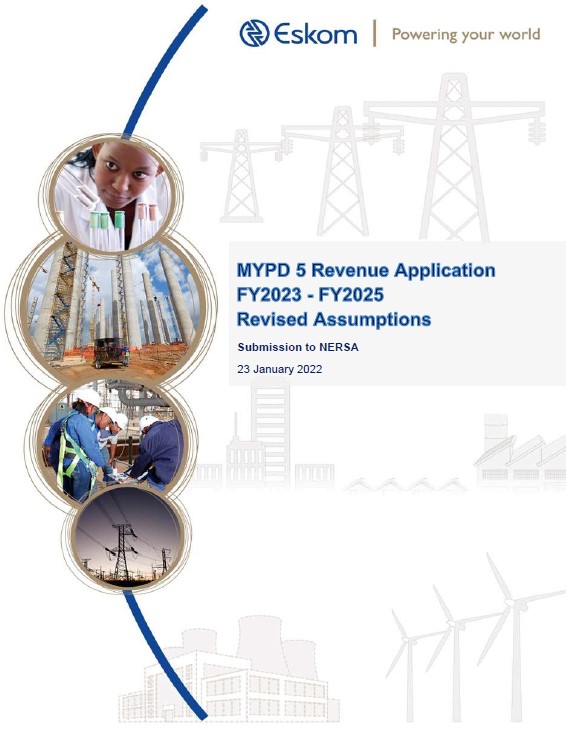 Eskom | Powering your world

MYPD 5 Revenue Application
FY2023 - FY2025
Revised Assumptions

Submission to NERSA

23 January 2022